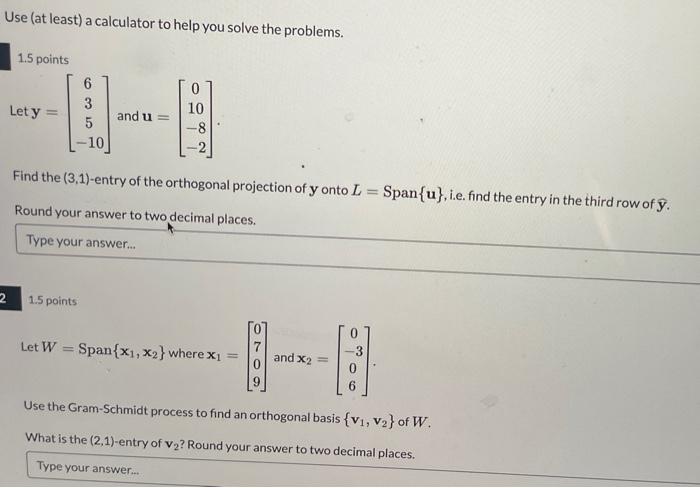 Use (at least) a calculator to help you solve the problems.

1.5 points

Let $\mathbf{y} = \begin{bmatrix} 6 \\ 3 \\ 5 \\ -10 \end{bmatrix}$ and $\mathbf{u} = \begin{bmatrix} 0 \\ 10 \\ -8 \\ -2 \end{bmatrix}$.

Find the (3,1)-entry of the orthogonal projection of $\mathbf{y}$ onto $L = \text{Span}\{\mathbf{u}\}$, i.e. find the entry in the third row of $\widehat{\mathbf{y}}$.

Round your answer to two decimal places.

Type your answer...

2

1.5 points

Let $W = \text{Span}\{\mathbf{x}_1, \mathbf{x}_2\}$ where $\mathbf{x}_1 = \begin{bmatrix} 0 \\ 7 \\ 0 \\ 9 \end{bmatrix}$ and $\mathbf{x}_2 = \begin{bmatrix} 0 \\ -3 \\ 0 \\ 6 \end{bmatrix}$.

Use the Gram-Schmidt process to find an orthogonal basis $\{\mathbf{v}_1, \mathbf{v}_2\}$ of $W$.

What is the (2,1)-entry of $\mathbf{v}_2$? Round your answer to two decimal places.

Type your answer...